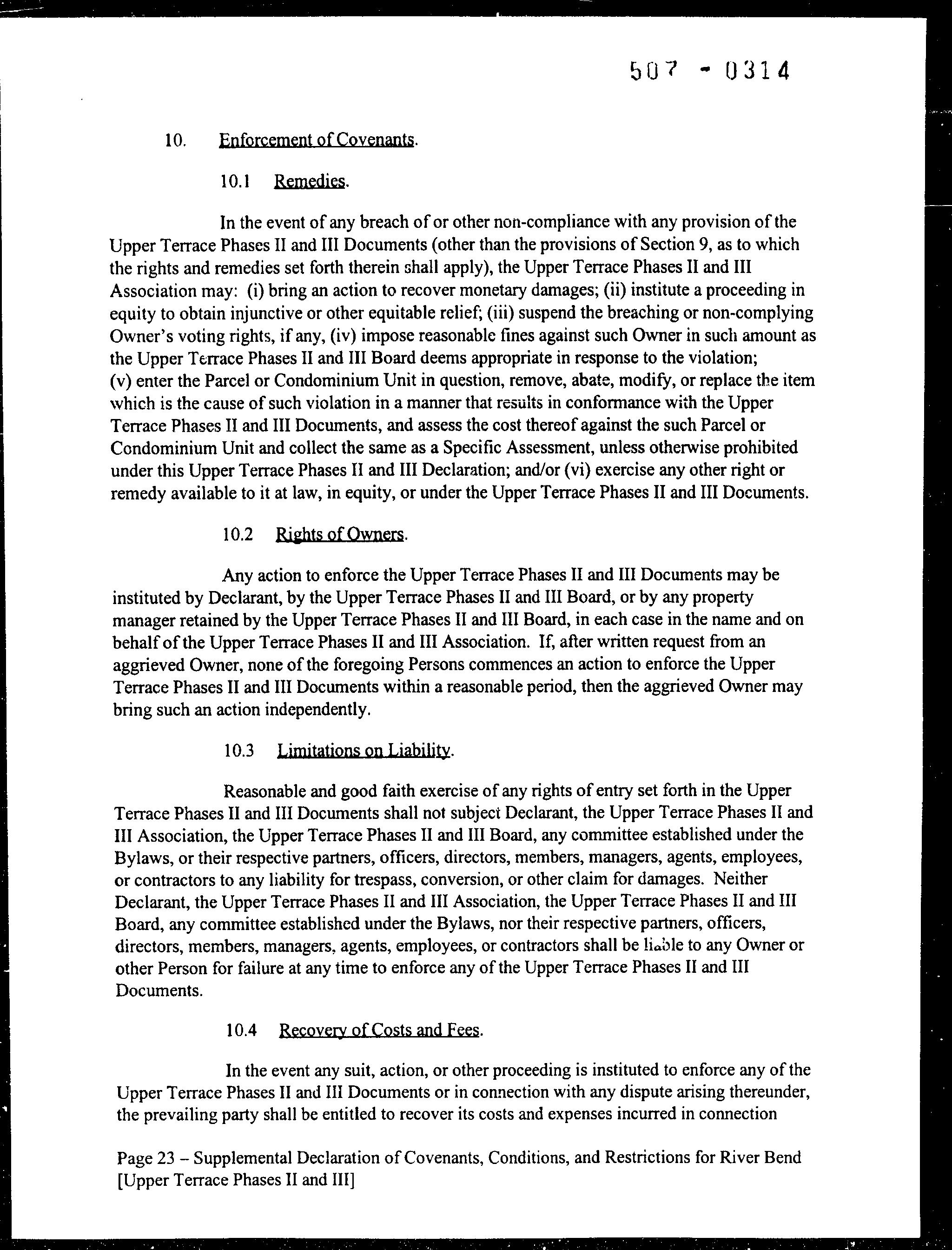 507 - 0314

10. Enforcement of Covenants.

10.1 Remedies.

In the event of any breach of or other non-compliance with any provision of the Upper Terrace Phases II and III Documents (other than the provisions of Section 9, as to which the rights and remedies set forth therein shall apply), the Upper Terrace Phases II and III Association may: (i) bring an action to recover monetary damages; (ii) institute a proceeding in equity to obtain injunctive or other equitable relief; (iii) suspend the breaching or non-complying Owner's voting rights, if any, (iv) impose reasonable fines against such Owner in such amount as the Upper Terrace Phases II and III Board deems appropriate in response to the violation; (v) enter the Parcel or Condominium Unit in question, remove, abate, modify, or replace the item which is the cause of such violation in a manner that results in conformance with the Upper Terrace Phases II and III Documents, and assess the cost thereof against the such Parcel or Condominium Unit and collect the same as a Specific Assessment, unless otherwise prohibited under this Upper Terrace Phases II and III Declaration; and/or (vi) exercise any other right or remedy available to it at law, in equity, or under the Upper Terrace Phases II and III Documents.

10.2 Rights of Owners.

Any action to enforce the Upper Terrace Phases II and III Documents may be instituted by Declarant, by the Upper Terrace Phases II and III Board, or by any property manager retained by the Upper Terrace Phases II and III Board, in each case in the name and on behalf of the Upper Terrace Phases II and III Association. If, after written request from an aggrieved Owner, none of the foregoing Persons commences an action to enforce the Upper Terrace Phases II and III Documents within a reasonable period, then the aggrieved Owner may bring such an action independently.

10.3 Limitations on Liability.

Reasonable and good faith exercise of any rights of entry set forth in the Upper Terrace Phases II and III Documents shall not subject Declarant, the Upper Terrace Phases II and III Association, the Upper Terrace Phases II and III Board, any committee established under the Bylaws, or their respective partners, officers, directors, members, managers, agents, employees, or contractors to any liability for trespass, conversion, or other claim for damages. Neither Declarant, the Upper Terrace Phases II and III Association, the Upper Terrace Phases II and III Board, any committee established under the Bylaws, nor their respective partners, officers, directors, members, managers, agents, employees, or contractors shall be liable to any Owner or other Person for failure at any time to enforce any of the Upper Terrace Phases II and III Documents.

10.4 Recovery of Costs and Fees.

In the event any suit, action, or other proceeding is instituted to enforce any of the Upper Terrace Phases II and III Documents or in connection with any dispute arising thereunder, the prevailing party shall be entitled to recover its costs and expenses incurred in connection

Page 23 – Supplemental Declaration of Covenants, Conditions, and Restrictions for River Bend [Upper Terrace Phases II and III]